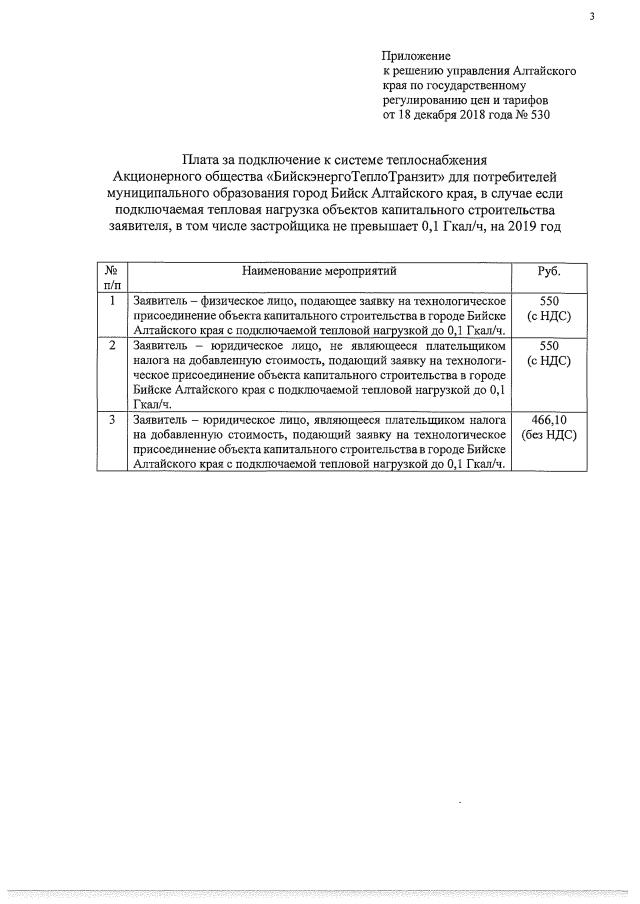 3

Приложение
к решению управления Алтайского края по государственному регулированию цен и тарифов
от 18 декабря 2018 года № 530

Плата за подключение к системе теплоснабжения Акционерного общества «БийскэнергоТеплоТранзит» для потребителей муниципального образования город Бийск Алтайского края, в случае если подключаемая тепловая нагрузка объектов капитального строительства заявителя, в том числе застройщика не превышает 0,1 Гкал/ч, на 2019 год

| № п/п | Наименование мероприятий | Руб. |
|---|---|---|
| 1 | Заявитель – физическое лицо, подающее заявку на технологическое присоединение объекта капитального строительства в городе Бийске Алтайского края с подключаемой тепловой нагрузкой до 0,1 Гкал/ч. | 550 (с НДС) |
| 2 | Заявитель – юридическое лицо, не являющееся плательщиком налога на добавленную стоимость, подающий заявку на технологическое присоединение объекта капитального строительства в городе Бийске Алтайского края с подключаемой тепловой нагрузкой до 0,1 Гкал/ч. | 550 (с НДС) |
| 3 | Заявитель – юридическое лицо, являющееся плательщиком налога на добавленную стоимость, подающий заявку на технологическое присоединение объекта капитального строительства в городе Бийске Алтайского края с подключаемой тепловой нагрузкой до 0,1 Гкал/ч. | 466,10 (без НДС) |